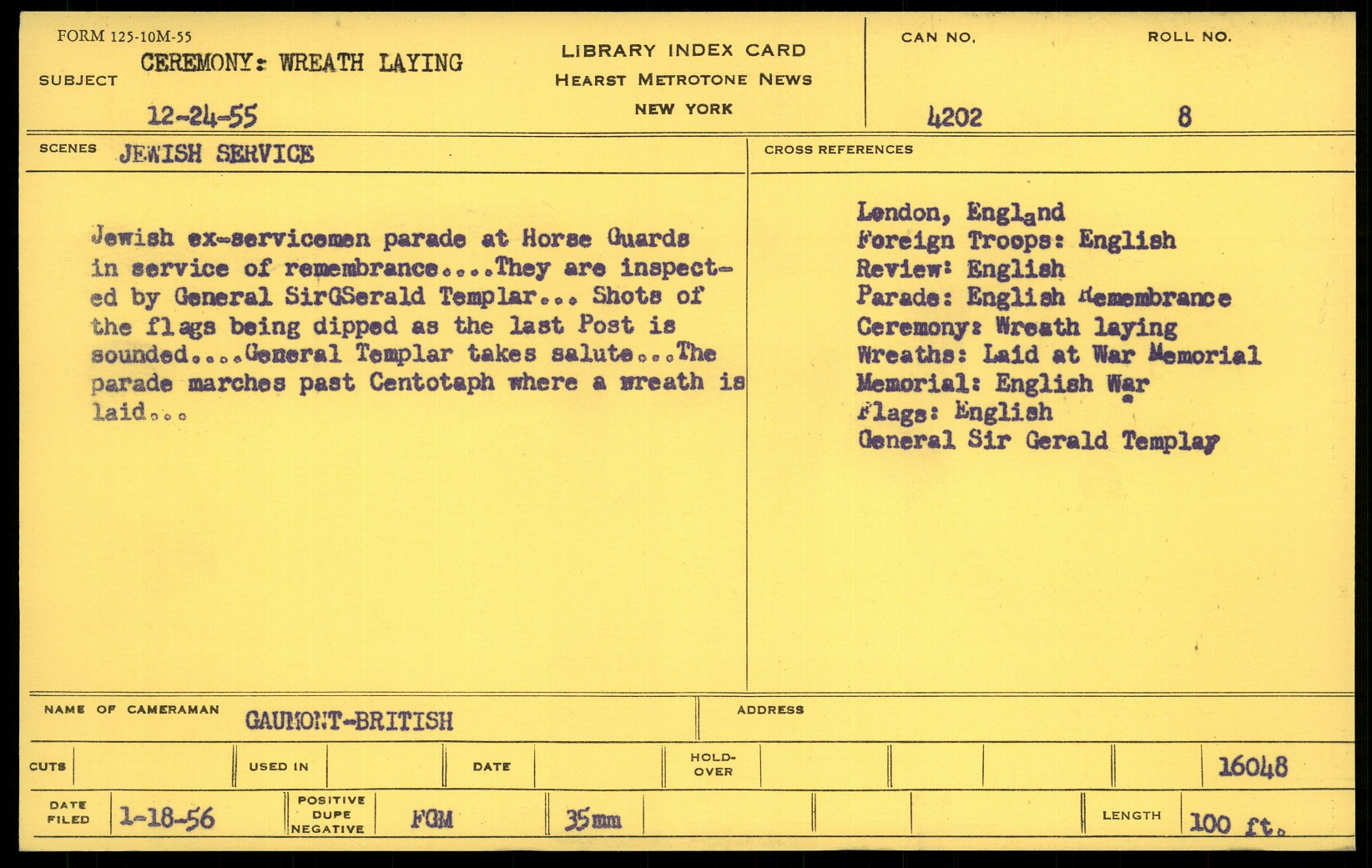 FORM 125-10M-55

SUBJECT CEREMONY: WREATH LAYING

12-24-55

LIBRARY INDEX CARD
HEARST METROTONE NEWS
NEW YORK

CAN NO.
4202

ROLL NO.
8

SCENES JEWISH SERVICE

Jewish ex-servicemen parade at Horse Guards in service of remembrance....They are inspected by General SirGSerald Templar... Shots of the flags being dipped as the last Post is sounded....General Templar takes salute...The parade marches past Centotaph where a wreath is laid...

CROSS REFERENCES

London, England
Foreign Troops: English
Review: English
Parade: English Remembrance
Ceremony: Wreath laying
Wreaths: Laid at War Memorial
Memorial: English War
Flags: English
General Sir Gerald Templar

NAME OF CAMERAMAN GAUMONT-BRITISH

ADDRESS

CUTS USED IN DATE HOLD-OVER 16048

DATE FILED 1-18-56 POSITIVE DUPE NEGATIVE FGM 35mm LENGTH 100 ft.